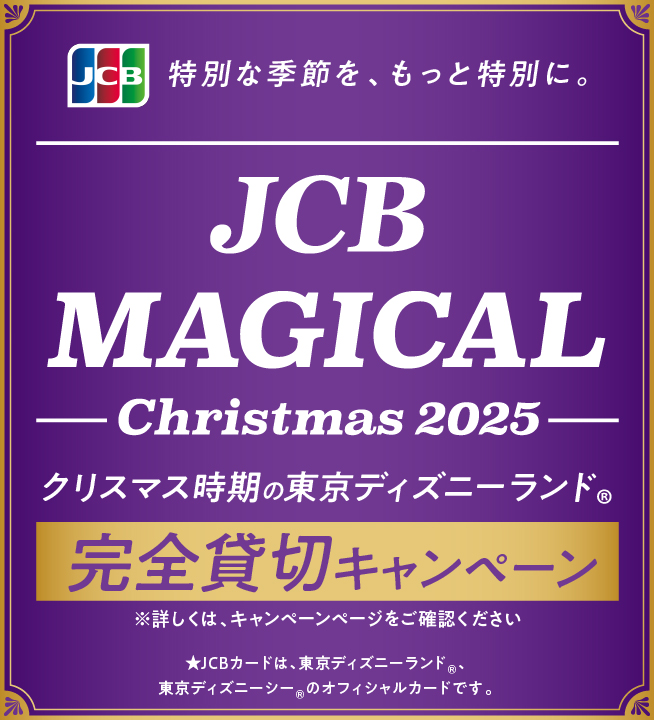 JCB 特別な季節を、もっと特別に。

JCB MAGICAL
Christmas 2025

クリスマス時期の東京ディズニーランド®
完全貸切キャンペーン

※詳しくは、キャンペーンページをご確認ください

★JCBカードは、東京ディズニーランド®、東京ディズニーシー®のオフィシャルカードです。